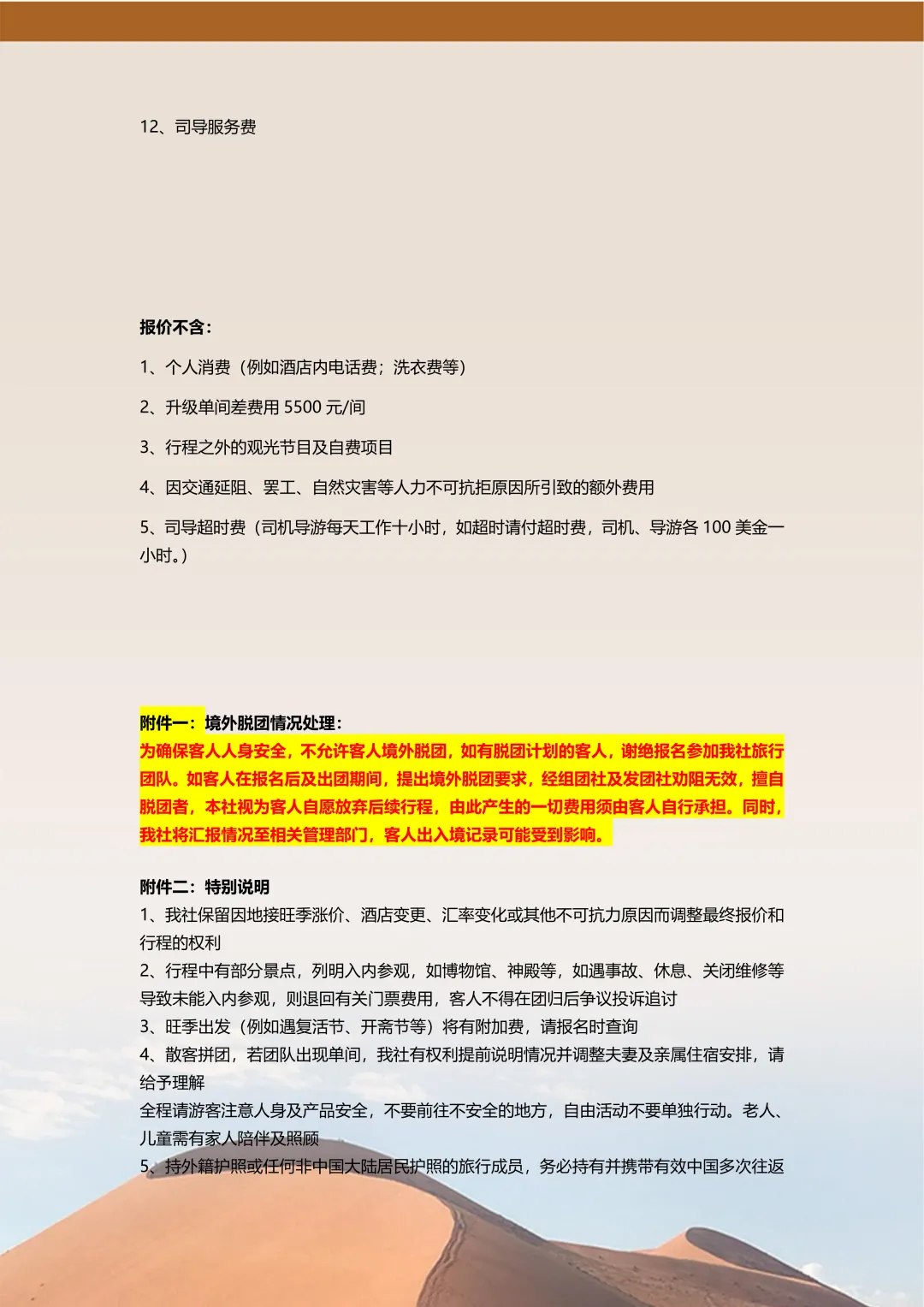 12、司导服务费

报价不含：

1、个人消费（例如酒店内电话费；洗衣费等）

2、升级单间差费用 5500 元/间

3、行程之外的观光节目及自费项目

4、因交通延阻、罢工、自然灾害等人力不可抗拒原因所引致的额外费用

5、司导超时费（司机导游每天工作十小时，如超时请付超时费，司机、导游各 100 美金一小时。）

附件一：境外脱团情况处理：
为确保客人人身安全，不允许客人境外脱团，如有脱团计划的客人，谢绝报名参加我社旅行团队。如客人在报名后及出团期间，提出境外脱团要求，经组团社及发团社劝阻无效，擅自脱团者，本社视为客人自愿放弃后续行程，由此产生的一切费用须由客人自行承担。同时，我社将汇报情况至相关管理部门，客人出入境记录可能受到影响。

附件二：特别说明
1、我社保留因地接旺季涨价、酒店变更、汇率变化或其他不可抗力原因而调整最终报价和行程的权利
2、行程中有部分景点，列明入内参观，如博物馆、神殿等，如遇事故、休息、关闭维修等导致未能入内参观，则退回有关门票费用，客人不得在团归后争议投诉追讨
3、旺季出发（例如遇复活节、开斋节等）将有附加费，请报名时查询
4、散客拼团，若团队出现单间，我社有权利提前说明情况并调整夫妻及亲属住宿安排，请给予理解
全程请游客注意人身及产品安全，不要前往不安全的地方，自由活动不要单独行动。老人、儿童需有家人陪伴及照顾
5、持外籍护照或任何非中国大陆居民护照的旅行成员，务必持有并携带有效中国多次往返